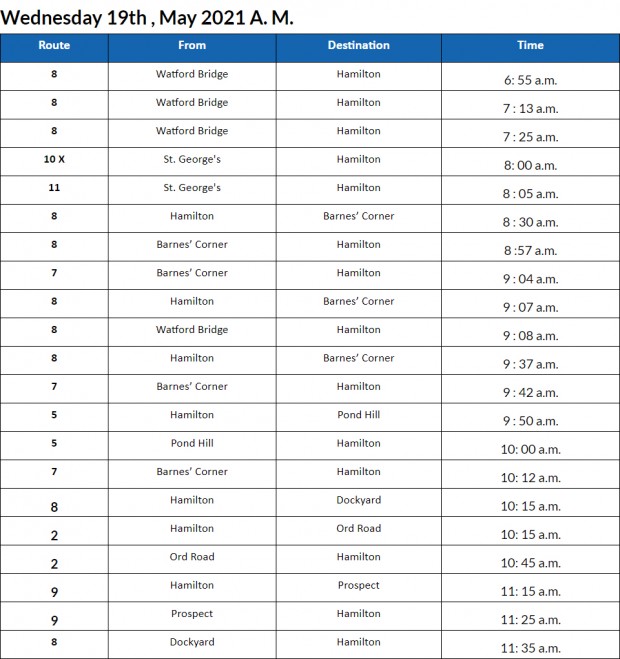 Wednesday 19th , May 2021 A. M.

| Route | From | Destination | Time |
|---|---|---|---|
| 8 | Watford Bridge | Hamilton | 6: 55 a.m. |
| 8 | Watford Bridge | Hamilton | 7 : 13 a.m. |
| 8 | Watford Bridge | Hamilton | 7 : 25 a.m. |
| 10 X | St. George's | Hamilton | 8: 00 a.m. |
| 11 | St. George's | Hamilton | 8 : 05 a.m. |
| 8 | Hamilton | Barnes' Corner | 8 : 30 a.m. |
| 8 | Barnes' Corner | Hamilton | 8 :57 a.m. |
| 7 | Barnes' Corner | Hamilton | 9 : 04 a.m. |
| 8 | Hamilton | Barnes' Corner | 9 : 07 a.m. |
| 8 | Watford Bridge | Hamilton | 9 : 08 a.m. |
| 8 | Hamilton | Barnes' Corner | 9 : 37 a.m. |
| 7 | Barnes' Corner | Hamilton | 9 : 42 a.m. |
| 5 | Hamilton | Pond Hill | 9 : 50 a.m. |
| 5 | Pond Hill | Hamilton | 10: 00 a.m. |
| 7 | Barnes' Corner | Hamilton | 10: 12 a.m. |
| 8 | Hamilton | Dockyard | 10: 15 a.m. |
| 2 | Hamilton | Ord Road | 10: 15 a.m. |
| 2 | Ord Road | Hamilton | 10: 45 a.m. |
| 9 | Hamilton | Prospect | 11: 15 a.m. |
| 9 | Prospect | Hamilton | 11: 25 a.m. |
| 8 | Dockyard | Hamilton | 11: 35 a.m. |